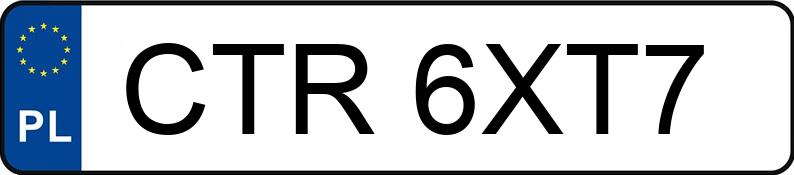 PL
CTR 6XT7